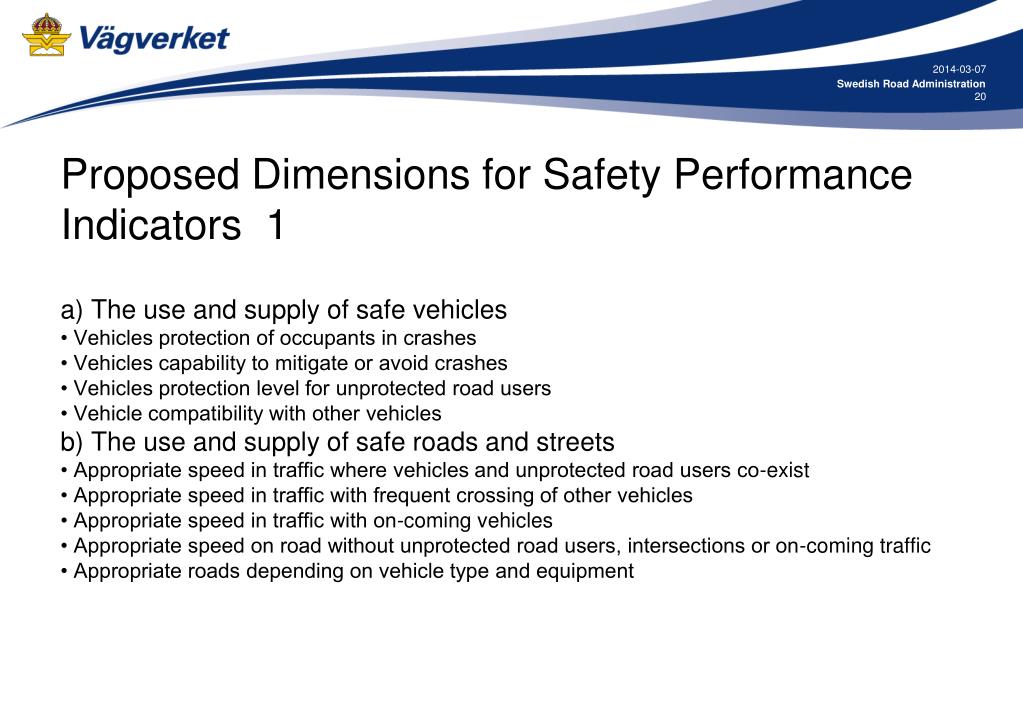 Vägverket

2014-03-07
Swedish Road Administration
20

Proposed Dimensions for Safety Performance Indicators 1

a) The use and supply of safe vehicles
• Vehicles protection of occupants in crashes
• Vehicles capability to mitigate or avoid crashes
• Vehicles protection level for unprotected road users
• Vehicle compatibility with other vehicles
b) The use and supply of safe roads and streets
• Appropriate speed in traffic where vehicles and unprotected road users co-exist
• Appropriate speed in traffic with frequent crossing of other vehicles
• Appropriate speed in traffic with on-coming vehicles
• Appropriate speed on road without unprotected road users, intersections or on-coming traffic
• Appropriate roads depending on vehicle type and equipment